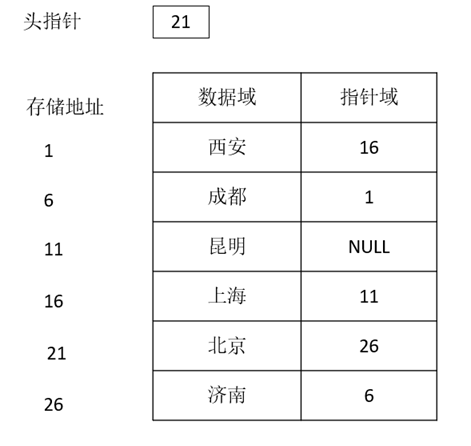 头指针 21

| 存储地址 | 数据域 | 指针域 |
|---|---|---|
| 1 | 西安 | 16 |
| 6 | 成都 | 1 |
| 11 | 昆明 | NULL |
| 16 | 上海 | 11 |
| 21 | 北京 | 26 |
| 26 | 济南 | 6 |